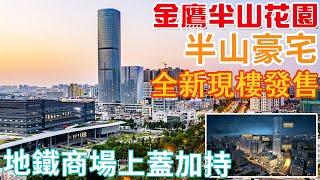 金鷹半山花園
半山豪宅
全新現樓發售
地鐵商場上蓋加持